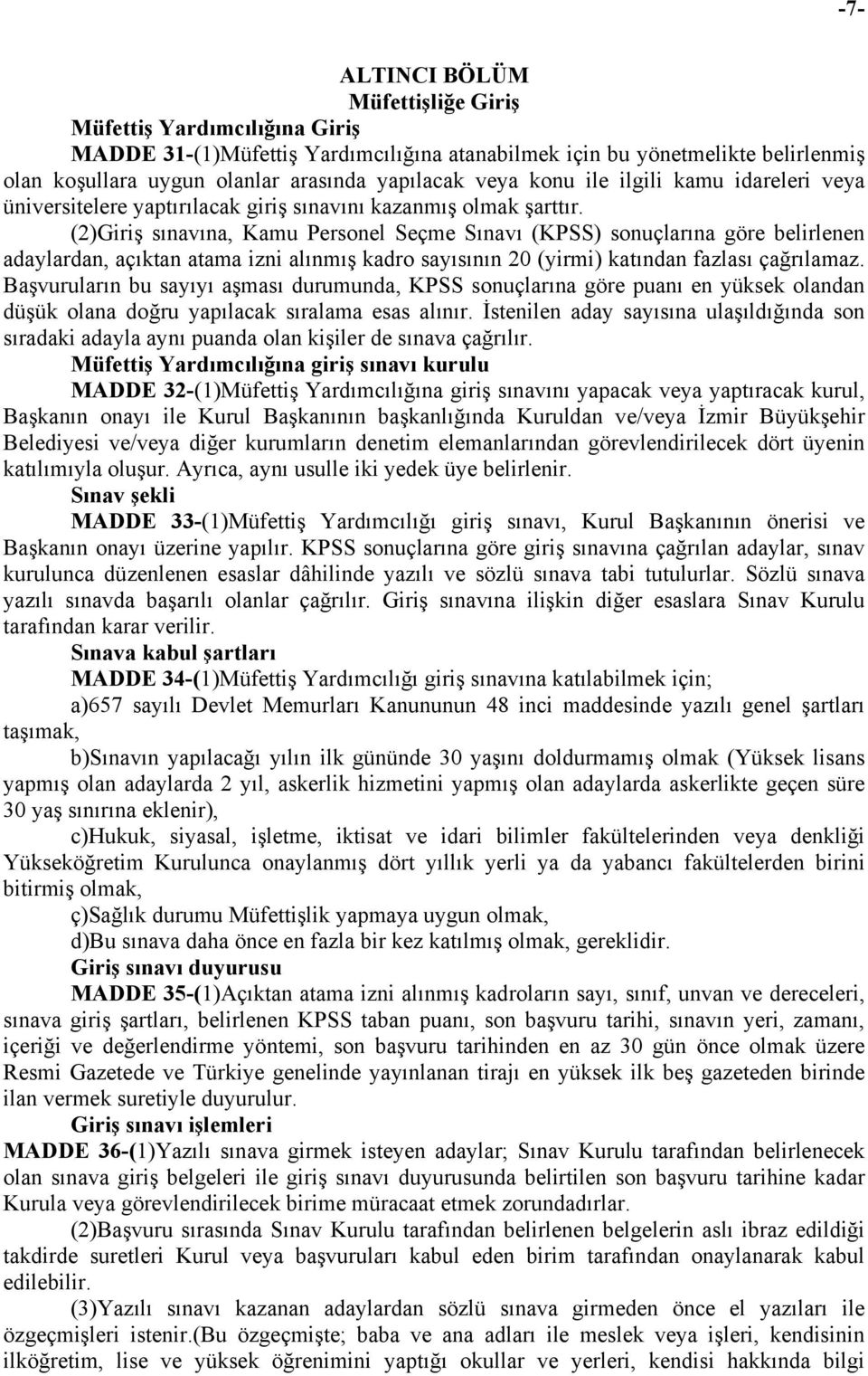 -7-

ALTINCI BÖLÜM
Müfettişliğe Giriş

Müfettiş Yardımcılığına Giriş

MADDE 31-(1)Müfettiş Yardımcılığına atanabilmek için bu yönetmelikte belirlenmiş olan koşullara uygun olanlar arasında yapılacak veya konu ile ilgili kamu idareleri veya üniversitelere yaptırılacak giriş sınavını kazanmış olmak şarttır.

(2)Giriş sınavına, Kamu Personel Seçme Sınavı (KPSS) sonuçlarına göre belirlenen adaylardan, açıktan atama izni alınmış kadro sayısının 20 (yirmi) katından fazlası çağrılamaz. Başvuruların bu sayıyı aşması durumunda, KPSS sonuçlarına göre puanı en yüksek olandan düşük olana doğru yapılacak sıralama esas alınır. İstenilen aday sayısına ulaşıldığında son sıradaki adayla aynı puanda olan kişiler de sınava çağrılır.

Müfettiş Yardımcılığına giriş sınavı kurulu

MADDE 32-(1)Müfettiş Yardımcılığına giriş sınavını yapacak veya yaptıracak kurul, Başkanın onayı ile Kurul Başkanının başkanlığında Kuruldan ve/veya İzmir Büyükşehir Belediyesi ve/veya diğer kurumların denetim elemanlarından görevlendirilecek dört üyenin katılımıyla oluşur. Ayrıca, aynı usulle iki yedek üye belirlenir.

Sınav şekli

MADDE 33-(1)Müfettiş Yardımcılığı giriş sınavı, Kurul Başkanının önerisi ve Başkanın onayı üzerine yapılır. KPSS sonuçlarına göre giriş sınavına çağrılan adaylar, sınav kurulunca düzenlenen esaslar dâhilinde yazılı ve sözlü sınava tabi tutulurlar. Sözlü sınava yazılı sınavda başarılı olanlar çağrılır. Giriş sınavına ilişkin diğer esaslara Sınav Kurulu tarafından karar verilir.

Sınava kabul şartları

MADDE 34-(1)Müfettiş Yardımcılığı giriş sınavına katılabilmek için;

a)657 sayılı Devlet Memurları Kanununun 48 inci maddesinde yazılı genel şartları taşımak,

b)Sınavın yapılacağı yılın ilk gününde 30 yaşını doldurmamış olmak (Yüksek lisans yapmış olan adaylarda 2 yıl, askerlik hizmetini yapmış olan adaylarda askerlikte geçen süre 30 yaş sınırına eklenir),

c)Hukuk, siyasal, işletme, iktisat ve idari bilimler fakültelerinden veya denkliği Yükseköğretim Kurulunca onaylanmış dört yıllık yerli ya da yabancı fakültelerden birini bitirmiş olmak,

ç)Sağlık durumu Müfettişlik yapmaya uygun olmak,

d)Bu sınava daha önce en fazla bir kez katılmış olmak, gereklidir.

Giriş sınavı duyurusu

MADDE 35-(1)Açıktan atama izni alınmış kadroların sayı, sınıf, unvan ve dereceleri, sınava giriş şartları, belirlenen KPSS taban puanı, son başvuru tarihi, sınavın yeri, zamanı, içeriği ve değerlendirme yöntemi, son başvuru tarihinden en az 30 gün önce olmak üzere Resmi Gazetede ve Türkiye genelinde yayınlanan tirajı en yüksek ilk beş gazeteden birinde ilan vermek suretiyle duyurulur.

Giriş sınavı işlemleri

MADDE 36-(1)Yazılı sınava girmek isteyen adaylar; Sınav Kurulu tarafından belirlenecek olan sınava giriş belgeleri ile giriş sınavı duyurusunda belirtilen son başvuru tarihine kadar Kurula veya görevlendirilecek birime müracaat etmek zorundadırlar.

(2)Başvuru sırasında Sınav Kurulu tarafından belirlenen belgelerin aslı ibraz edildiği takdirde suretleri Kurul veya başvuruları kabul eden birim tarafından onaylanarak kabul edilebilir.

(3)Yazılı sınavı kazanan adaylardan sözlü sınava girmeden önce el yazıları ile özgeçmişleri istenir.(Bu özgeçmişte; baba ve ana adları ile meslek veya işleri, kendisinin ilköğretim, lise ve yüksek öğrenimini yaptığı okullar ve yerleri, kendisi hakkında bilgi